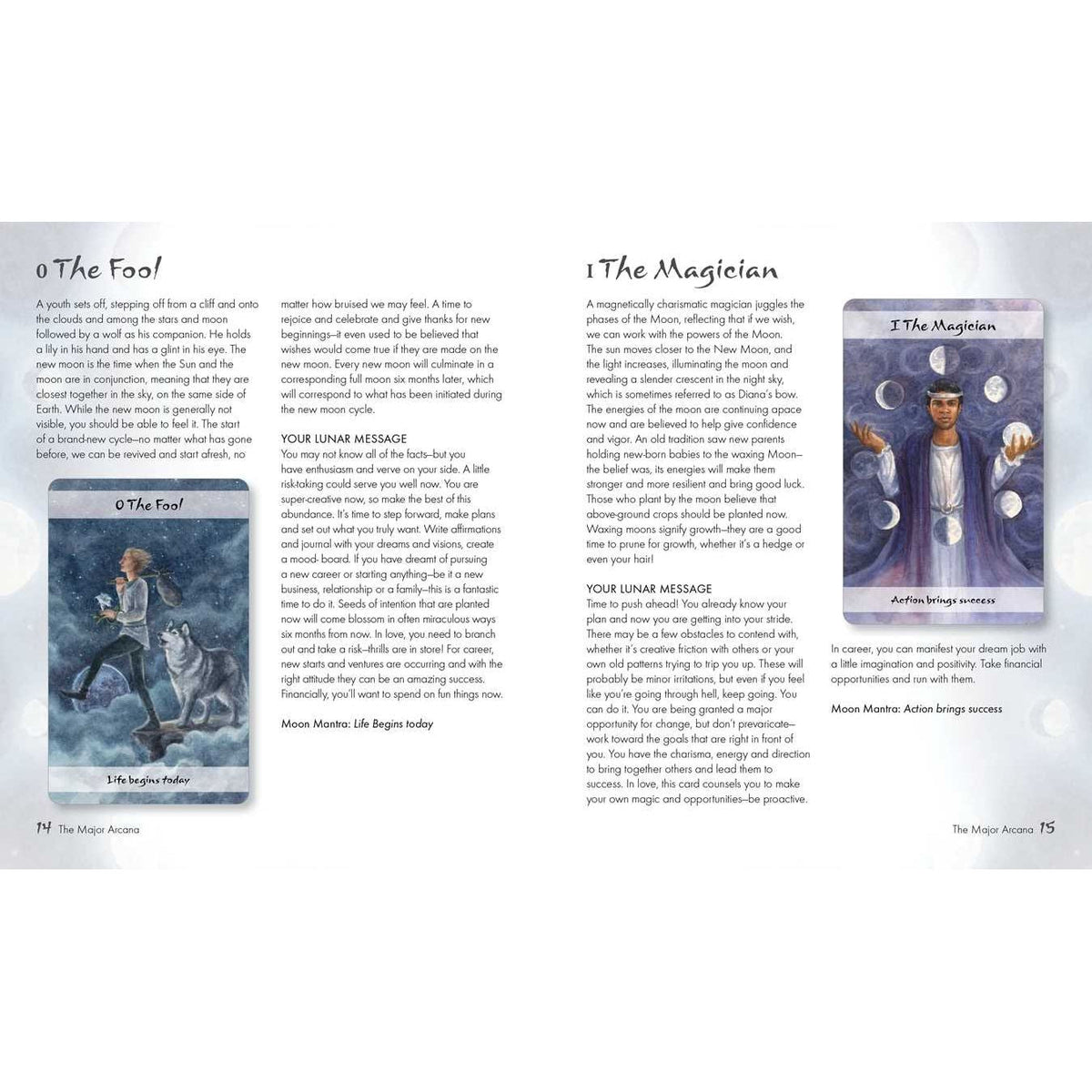 0 The Fool

A youth sets off, stepping off from a cliff and onto the clouds and among the stars and moon followed by a wolf as his companion. He holds a lily in his hand and has a glint in his eye. The new moon is the time when the Sun and the moon are in conjunction, meaning that they are closest together in the sky, on the same side of Earth. While the new moon is generally not visible, you should be able to feel it. The start of a brand-new cycle–no matter what has gone before, we can be revived and start afresh, no

0 The Fool

Life begins today

matter how bruised we may feel. A time to rejoice and celebrate and give thanks for new beginnings–it even used to be believed that wishes would come true if they are made on the new moon. Every new moon will culminate in a corresponding full moon six months later, which will correspond to what has been initiated during the new moon cycle.

YOUR LUNAR MESSAGE
You may not know all of the facts–but you have enthusiasm and verve on your side. A little risk-taking could serve you well now. You are super-creative now, so make the best of this abundance. It's time to step forward, make plans and set out what you truly want. Write affirmations and journal with your dreams and visions, create a mood- board. If you have dreamt of pursuing a new career or starting anything–be it a new business, relationship or a family–this is a fantastic time to do it. Seeds of intention that are planted now will come blossom in often miraculous ways six months from now. In love, you need to branch out and take a risk–thrills are in store! For career, new starts and ventures are occurring and with the right attitude they can be an amazing success. Financially, you'll want to spend on fun things now.

Moon Mantra: Life Begins today

14 The Major Arcana

I The Magician

A magnetically charismatic magician juggles the phases of the Moon, reflecting that if we wish, we can work with the powers of the Moon. The sun moves closer to the New Moon, and the light increases, illuminating the moon and revealing a slender crescent in the night sky, which is sometimes referred to as Diana's bow. The energies of the moon are continuing apace now and are believed to help give confidence and vigor. An old tradition saw new parents holding new-born babies to the waxing Moon–the belief was, its energies will make them stronger and more resilient and bring good luck. Those who plant by the moon believe that above-ground crops should be planted now. Waxing moons signify growth–they are a good time to prune for growth, whether it's a hedge or even your hair!

YOUR LUNAR MESSAGE
Time to push ahead! You already know your plan and now you are getting into your stride. There may be a few obstacles to contend with, whether it's creative friction with others or your own old patterns trying to trip you up. These will probably be minor irritations, but even if you feel like you're going through hell, keep going. You can do it. You are being granted a major opportunity for change, but don't prevaricate–work toward the goals that are right in front of you. You have the charisma, energy and direction to bring together others and lead them to success. In love, this card counsels you to make your own magic and opportunities–be proactive.

I The Magician

Action brings success

In career, you can manifest your dream job with a little imagination and positivity. Take financial opportunities and run with them.

Moon Mantra: Action brings success

The Major Arcana 15